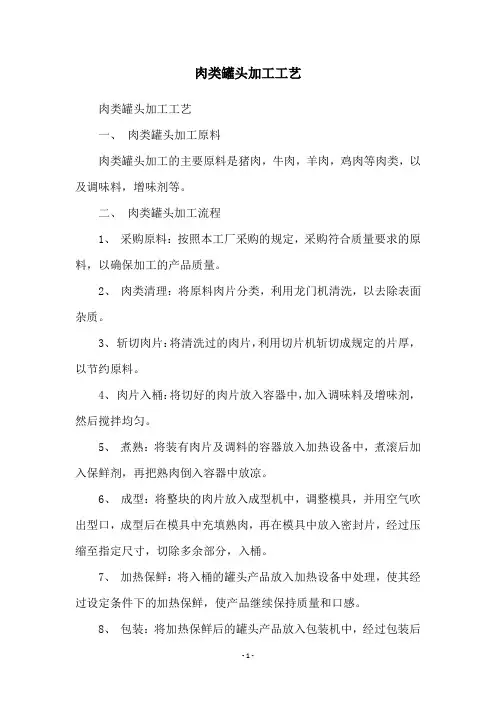 肉类罐头加工工艺

肉类罐头加工工艺

一、 肉类罐头加工原料

肉类罐头加工的主要原料是猪肉，牛肉，羊肉，鸡肉等肉类，以及调味料，增味剂等。

二、 肉类罐头加工流程

1、 采购原料：按照本工厂采购的规定，采购符合质量要求的原料，以确保加工的产品质量。

2、 肉类清理：将原料肉片分类，利用龙门机清洗，以去除表面杂质。

3、斩切肉片：将清洗过的肉片，利用切片机斩切成规定的片厚，以节约原料。

4、肉片入桶：将切好的肉片放入容器中，加入调味料及增味剂，然后搅拌均匀。

5、 煮熟：将装有肉片及调料的容器放入加热设备中，煮滚后加入保鲜剂，再把熟肉倒入容器中放凉。

6、 成型：将整块的肉片放入成型机中，调整模具，并用空气吹出型口，成型后在模具中充填熟肉，再在模具中放入密封片，经过压缩至指定尺寸，切除多余部分，入桶。

7、 加热保鲜：将入桶的罐头产品放入加热设备中处理，使其经过设定条件下的加热保鲜，使产品继续保持质量和口感。

8、 包装：将加热保鲜后的罐头产品放入包装机中，经过包装后

- 1 -